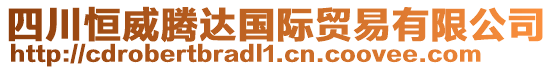 四川恒威腾达国际贸易有限公司
http://cdrobertbradl1.cn.coovee.com